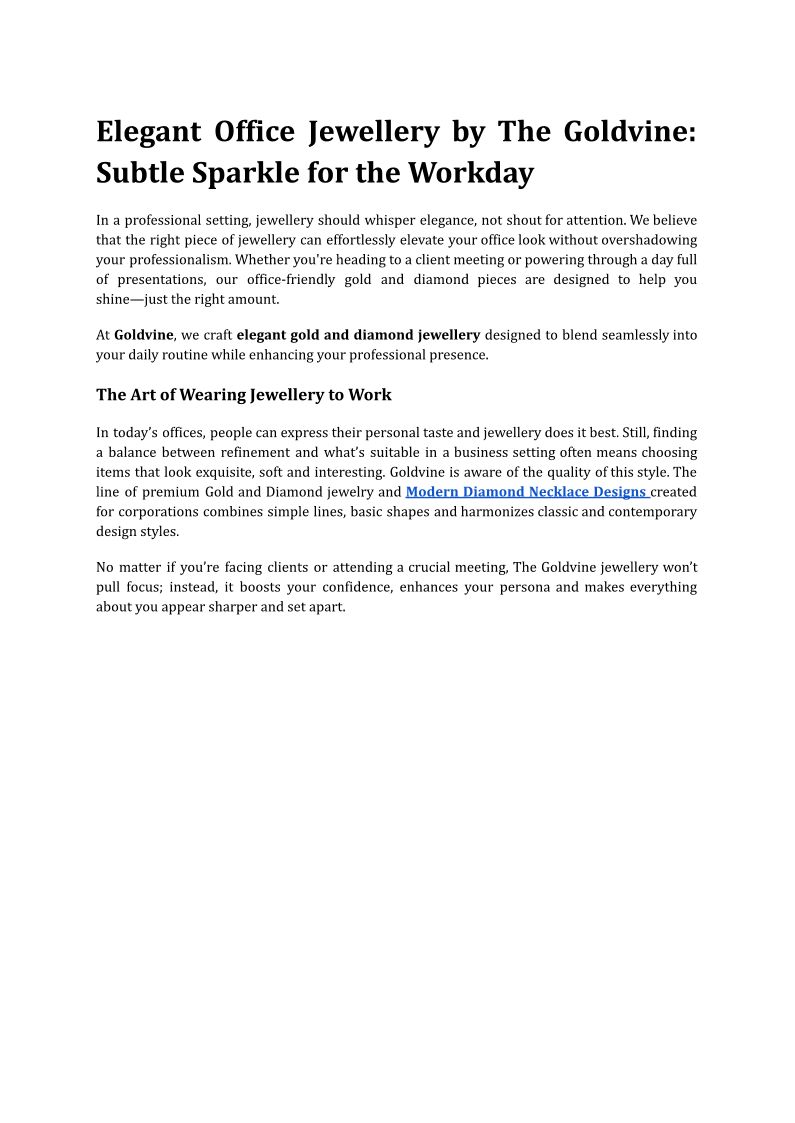 Elegant Office Jewellery by The Goldvine: Subtle Sparkle for the Workday

In a professional setting, jewellery should whisper elegance, not shout for attention. We believe that the right piece of jewellery can effortlessly elevate your office look without overshadowing your professionalism. Whether you're heading to a client meeting or powering through a day full of presentations, our office-friendly gold and diamond pieces are designed to help you shine—just the right amount.

At Goldvine, we craft elegant gold and diamond jewellery designed to blend seamlessly into your daily routine while enhancing your professional presence.

The Art of Wearing Jewellery to Work

In today's offices, people can express their personal taste and jewellery does it best. Still, finding a balance between refinement and what's suitable in a business setting often means choosing items that look exquisite, soft and interesting. Goldvine is aware of the quality of this style. The line of premium Gold and Diamond jewelry and Modern Diamond Necklace Designs created for corporations combines simple lines, basic shapes and harmonizes classic and contemporary design styles.

No matter if you're facing clients or attending a crucial meeting, The Goldvine jewellery won't pull focus; instead, it boosts your confidence, enhances your persona and makes everything about you appear sharper and set apart.